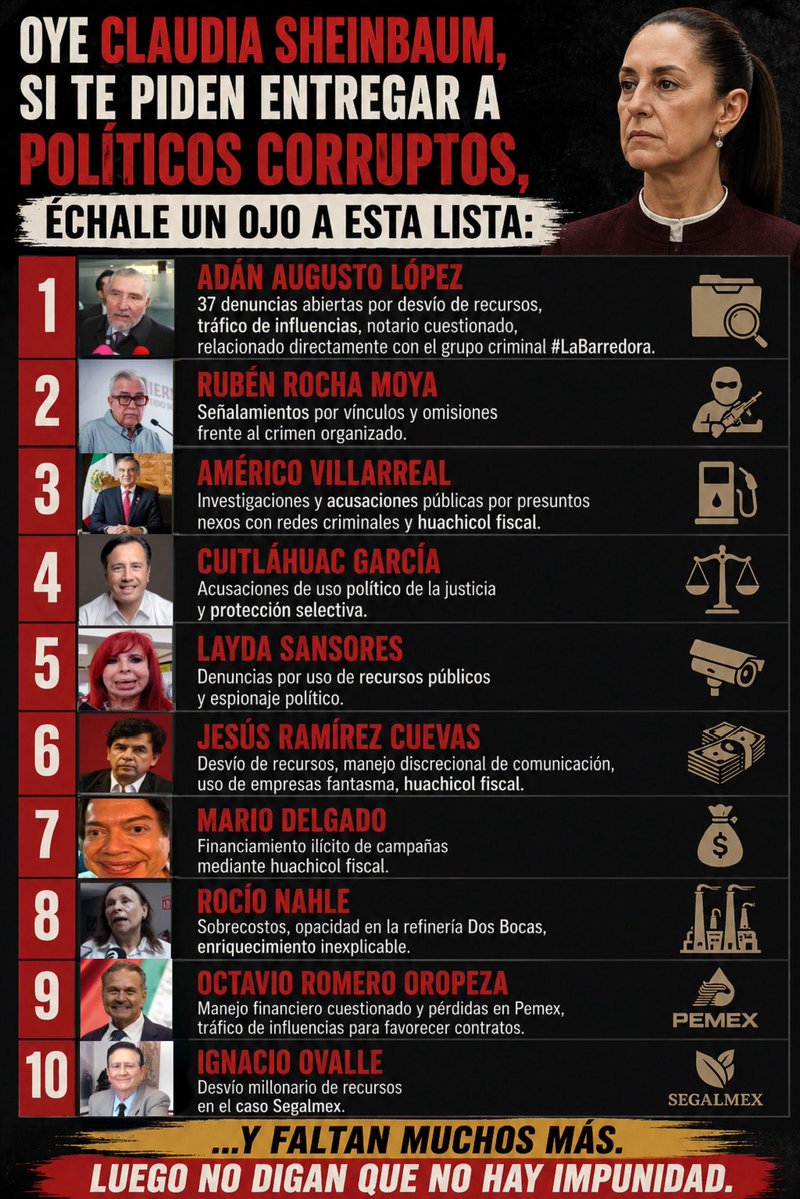 OYE CLAUDIA SHEINBAUM, SI TE PIDEN ENTREGAR A POLÍTICOS CORRUPTOS,

ÉCHALE UN OJO A ESTA LISTA:

1
ADÁN AUGUSTO LÓPEZ
37 denuncias abiertas por desvío de recursos, tráfico de influencias, notario cuestionado, relacionado directamente con el grupo criminal #LaBarredora.

2
RUBÉN ROCHA MOYA
Señalamientos por vínculos y omisiones frente al crimen organizado.

3
AMÉRICO VILLARREAL
Investigaciones y acusaciones públicas por presuntos nexos con redes criminales y huachicol fiscal.

4
CUITLÁHUAC GARCÍA
Acusaciones de uso político de la justicia y protección selectiva.

5
LAYDA SANSORES
Denuncias por uso de recursos públicos y espionaje político.

6
JESÚS RAMÍREZ CUEVAS
Desvío de recursos, manejo discrecional de comunicación, uso de empresas fantasma, huachicol fiscal.

7
MARIO DELGADO
Financiamiento ilícito de campañas mediante huachicol fiscal.

8
ROCÍO NAHLE
Sobrecostos, opacidad en la refinería Dos Bocas, enriquecimiento inexplicable.

9
OCTAVIO ROMERO OROPEZA
Manejo financiero cuestionado y pérdidas en Pemex, tráfico de influencias para favorecer contratos.
PEMEX

10
IGNACIO OVALLE
Desvío millonario de recursos en el caso Segalmex.
SEGALMEX

...Y FALTAN MUCHOS MÁS.
LUEGO NO DIGAN QUE NO HAY IMPUNIDAD.